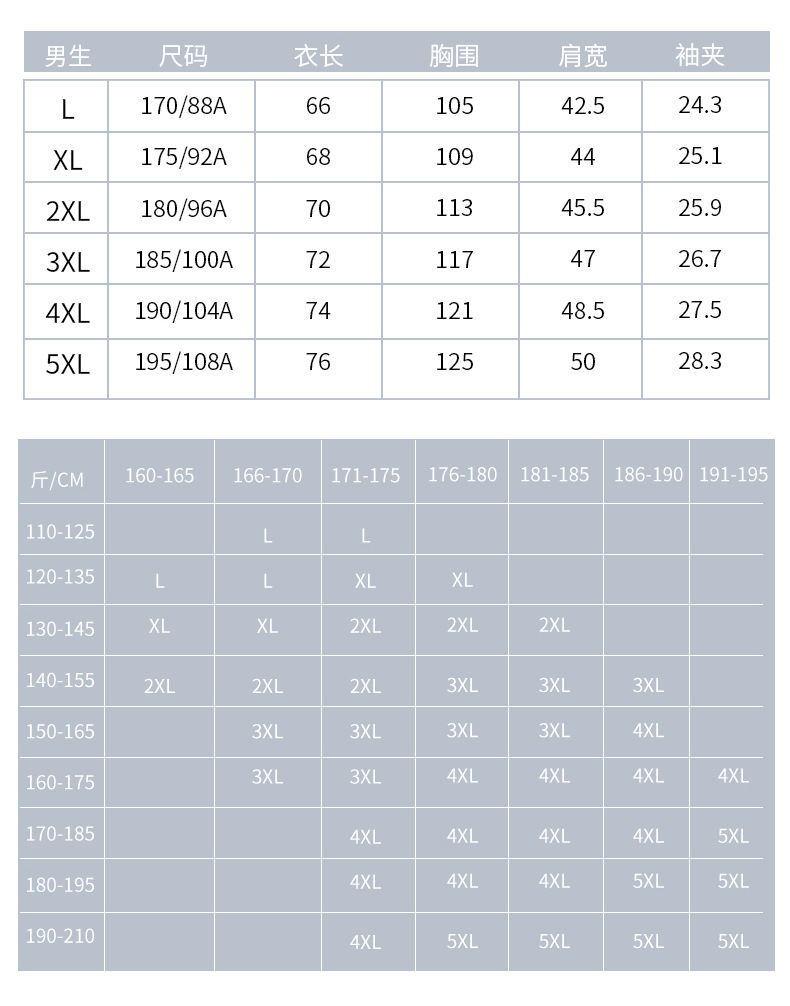 | 男生 | 尺码 | 衣长 | 胸围 | 肩宽 | 袖夹 |
|---|---|---|---|---|---|
| L | 170/88A | 66 | 105 | 42.5 | 24.3 |
| XL | 175/92A | 68 | 109 | 44 | 25.1 |
| 2XL | 180/96A | 70 | 113 | 45.5 | 25.9 |
| 3XL | 185/100A | 72 | 117 | 47 | 26.7 |
| 4XL | 190/104A | 74 | 121 | 48.5 | 27.5 |
| 5XL | 195/108A | 76 | 125 | 50 | 28.3 |

| 斤/CM | 160-165 | 166-170 | 171-175 | 176-180 | 181-185 | 186-190 | 191-195 |
|---|---|---|---|---|---|---|---|
| 110-125 | | L | L | | | | |
| 120-135 | L | L | XL | XL | | | |
| 130-145 | XL | XL | 2XL | 2XL | 2XL | | |
| 140-155 | 2XL | 2XL | 2XL | 3XL | 3XL | 3XL | |
| 150-165 | | 3XL | 3XL | 3XL | 3XL | 4XL | |
| 160-175 | | 3XL | 3XL | 4XL | 4XL | 4XL | 4XL |
| 170-185 | | | 4XL | 4XL | 4XL | 4XL | 5XL |
| 180-195 | | | 4XL | 4XL | 4XL | 5XL | 5XL |
| 190-210 | | | 4XL | 5XL | 5XL | 5XL | 5XL |